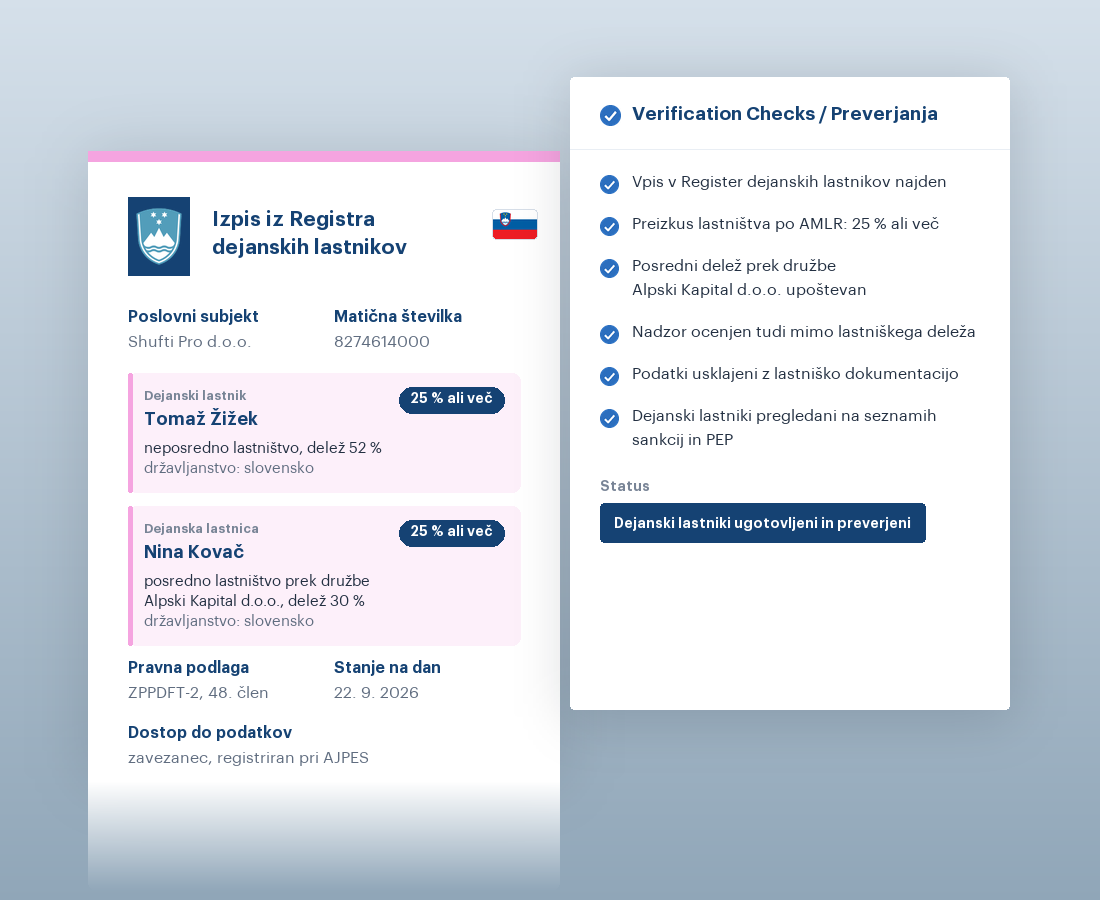 Izpis iz Registra dejanskih lastnikov

Poslovni subjekt
Shufti Pro d.o.o.

Matična številka
8274614000

Dejanski lastnik
Tomaž Žižek
25 % ali več
neposredno lastništvo, delež 52 %
državljanstvo: slovensko

Dejanska lastnica
Nina Kovač
25 % ali več
posredno lastništvo prek družbe Alpski Kapital d.o.o., delež 30 %
državljanstvo: slovensko

Pravna podlaga
ZPPDFT-2, 48. člen

Stanje na dan
22. 9. 2026

Dostop do podatkov
zavezanec, registriran pri AJPES

Verification Checks / Preverjanja

Vpis v Register dejanskih lastnikov najden

Preizkus lastništva po AMLR: 25 % ali več

Posredni delež prek družbe Alpski Kapital d.o.o. upoštevan

Nadzor ocenjen tudi mimo lastniškega deleža

Podatki usklajeni z lastniško dokumentacijo

Dejanski lastniki pregledani na seznamih sankcij in PEP

Status
Dejanski lastniki ugotovljeni in preverjeni